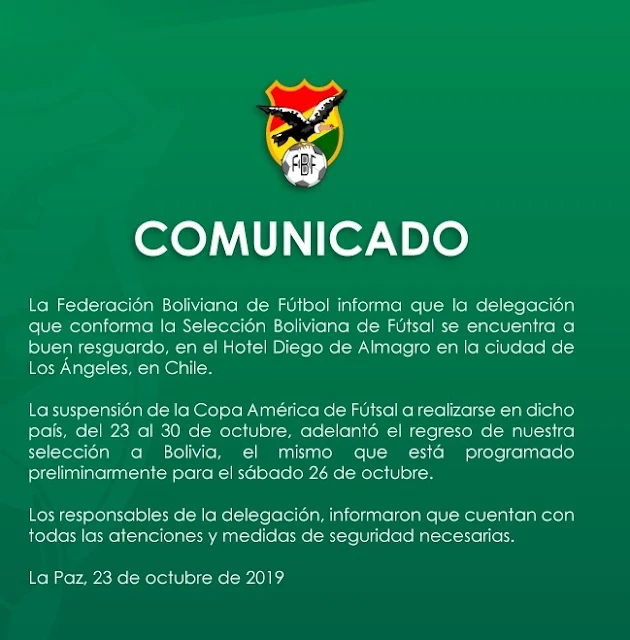 FBF

COMUNICADO

La Federación Boliviana de Fútbol informa que la delegación que conforma la Selección Boliviana de Fútsal se encuentra a buen resguardo, en el Hotel Diego de Almagro en la ciudad de Los Ángeles, en Chile.

La suspensión de la Copa América de Fútsal a realizarse en dicho país, del 23 al 30 de octubre, adelantó el regreso de nuestra selección a Bolivia, el mismo que está programado preliminarmente para el sábado 26 de octubre.

Los responsables de la delegación, informaron que cuentan con todas las atenciones y medidas de seguridad necesarias.

La Paz, 23 de octubre de 2019